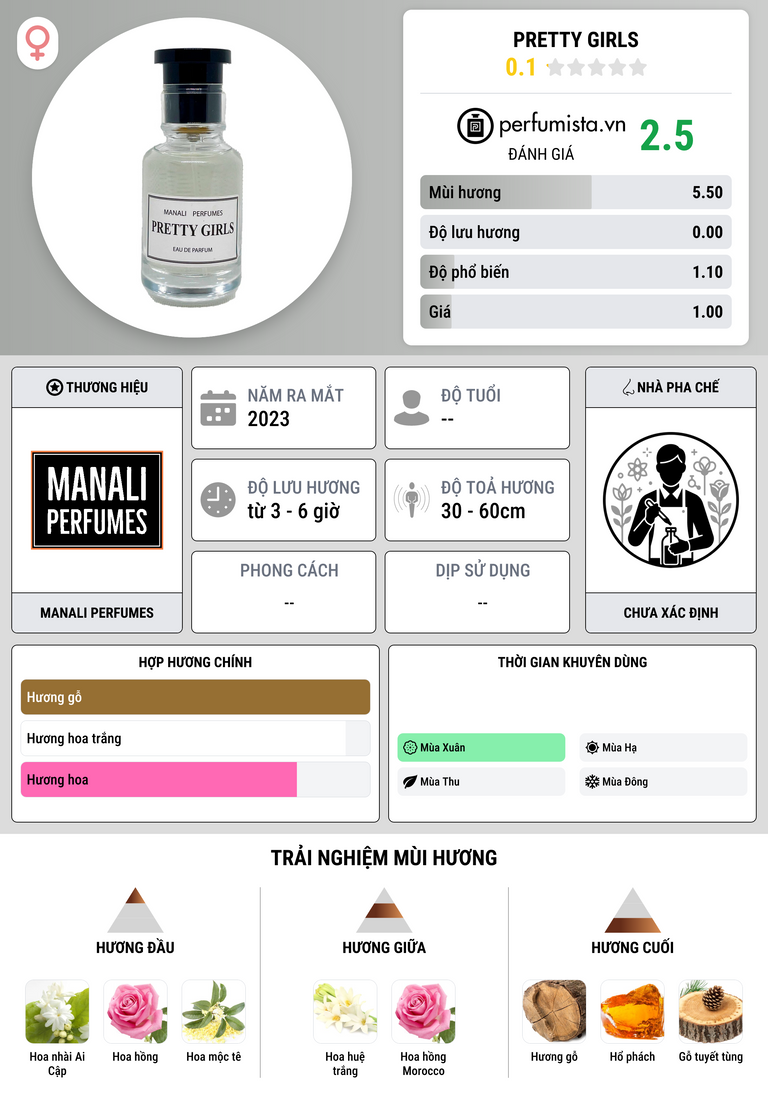 MANALI PERFUMES
PRETTY GIRLS
EAU DE PARFUM

PRETTY GIRLS
0.1

perfumista.vn
ĐÁNH GIÁ
2.5

Mùi hương 5.50
Độ lưu hương 0.00
Độ phổ biến 1.10
Giá 1.00

THƯƠNG HIỆU
MANALI PERFUMES
MANALI PERFUMES

NĂM RA MẮT
2023

ĐỘ TUỔI
--

ĐỘ LƯU HƯƠNG
từ 3 - 6 giờ

ĐỘ TOẢ HƯƠNG
30 - 60cm

PHONG CÁCH
--

DỊP SỬ DỤNG
--

NHÀ PHA CHẾ
CHƯA XÁC ĐỊNH

HỢP HƯƠNG CHÍNH
Hương gỗ
Hương hoa trắng
Hương hoa

THỜI GIAN KHUYÊN DÙNG
Mùa Xuân
Mùa Hạ
Mùa Thu
Mùa Đông

TRẢI NGHIỆM MÙI HƯƠNG

HƯƠNG ĐẦU
Hoa nhài Ai Cập
Hoa hồng
Hoa mộc tê

HƯƠNG GIỮA
Hoa huệ trắng
Hoa hồng Morocco

HƯƠNG CUỐI
Hương gỗ
Hổ phách
Gỗ tuyết tùng